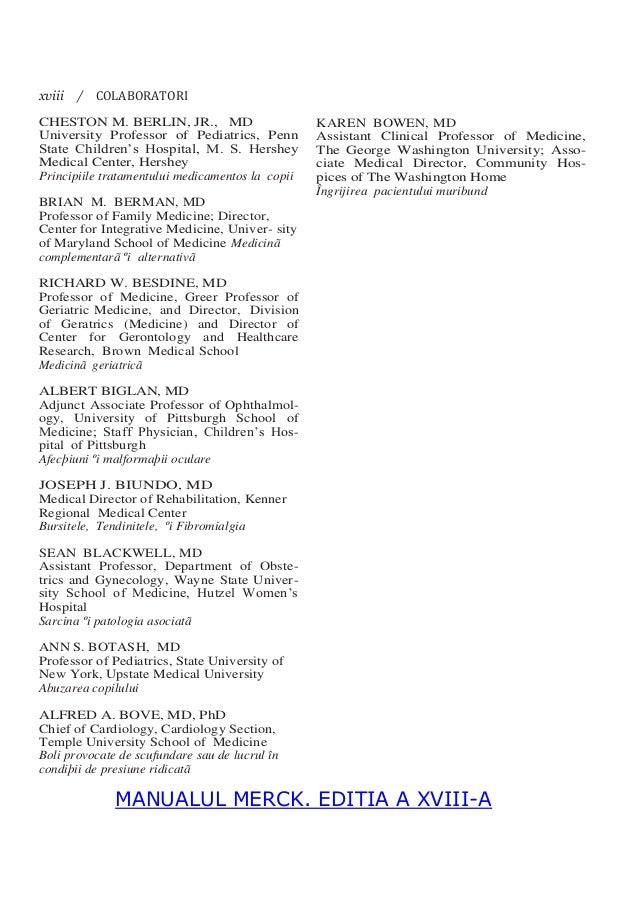 xviii / COLABORATORI

CHESTON M. BERLIN, JR., MD
University Professor of Pediatrics, Penn State Children's Hospital, M. S. Hershey Medical Center, Hershey
Principiile tratamentului medicamentos la copii

BRIAN M. BERMAN, MD
Professor of Family Medicine; Director, Center for Integrative Medicine, Univer- sity of Maryland School of Medicine Medicinã complementarã ºi alternativã

RICHARD W. BESDINE, MD
Professor of Medicine, Greer Professor of Geriatric Medicine, and Director, Division of Geratrics (Medicine) and Director of Center for Gerontology and Healthcare Research, Brown Medical School
Medicinã geriatricã

ALBERT BIGLAN, MD
Adjunct Associate Professor of Ophthalmology, University of Pittsburgh School of Medicine; Staff Physician, Children's Hospital of Pittsburgh
Afecþiuni ºi malformaþii oculare

JOSEPH J. BIUNDO, MD
Medical Director of Rehabilitation, Kenner Regional Medical Center
Bursitele, Tendinitele, ºi Fibromialgia

SEAN BLACKWELL, MD
Assistant Professor, Department of Obstetrics and Gynecology, Wayne State University School of Medicine, Hutzel Women's Hospital
Sarcina ºi patologia asociatã

ANN S. BOTASH, MD
Professor of Pediatrics, State University of New York, Upstate Medical University
Abuzarea copilului

ALFRED A. BOVE, MD, PhD
Chief of Cardiology, Cardiology Section, Temple University School of Medicine
Boli provocate de scufundare sau de lucrul în condiþii de presiune ridicatã

KAREN BOWEN, MD
Assistant Clinical Professor of Medicine, The George Washington University; Associate Medical Director, Community Hospices of The Washington Home
Îngrijirea pacientului muribund

MANUALUL MERCK. EDITIA A XVIII-A